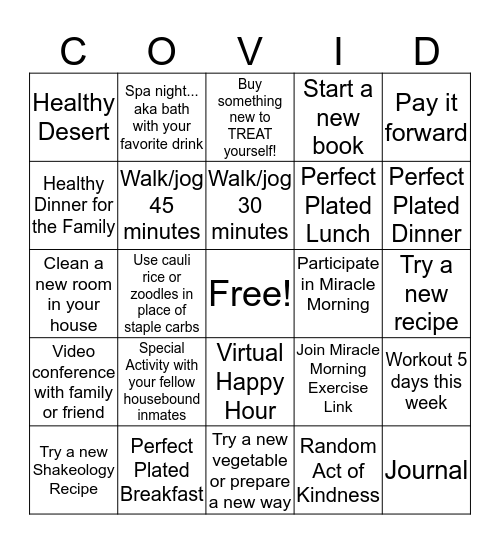 | C | O | V | I | D |
|---|---|---|---|---|
| Healthy Desert | Spa night... aka bath with your favorite drink | Buy something new to TREAT yourself! | Start a new book | Pay it forward |
| Healthy Dinner for the Family | Walk/jog 45 minutes | Walk/jog 30 minutes | Perfect Plated Lunch | Perfect Plated Dinner |
| Clean a new room in your house | Use cauli rice or zoodles in place of staple carbs | Free! | Participate in Miracle Morning | Try a new recipe |
| Video conference with family or friend | Special Activity with your fellow housebound inmates | Virtual Happy Hour | Join Miracle Morning Exercise Link | Workout 5 days this week |
| Try a new Shakeology Recipe | Perfect Plated Breakfast | Try a new vegetable or prepare a new way | Random Act of Kindness | Journal |